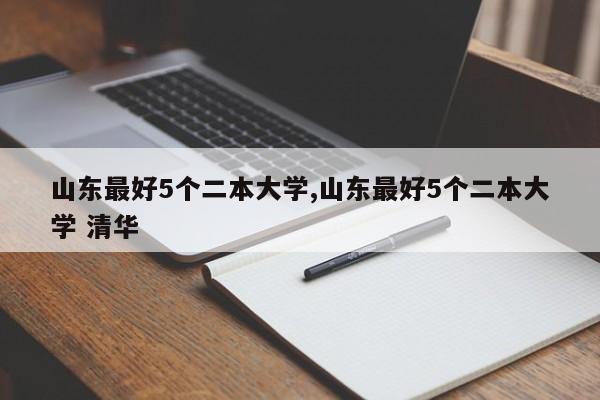 山东最好5个二本大学,山东最好5个二本大学 清华